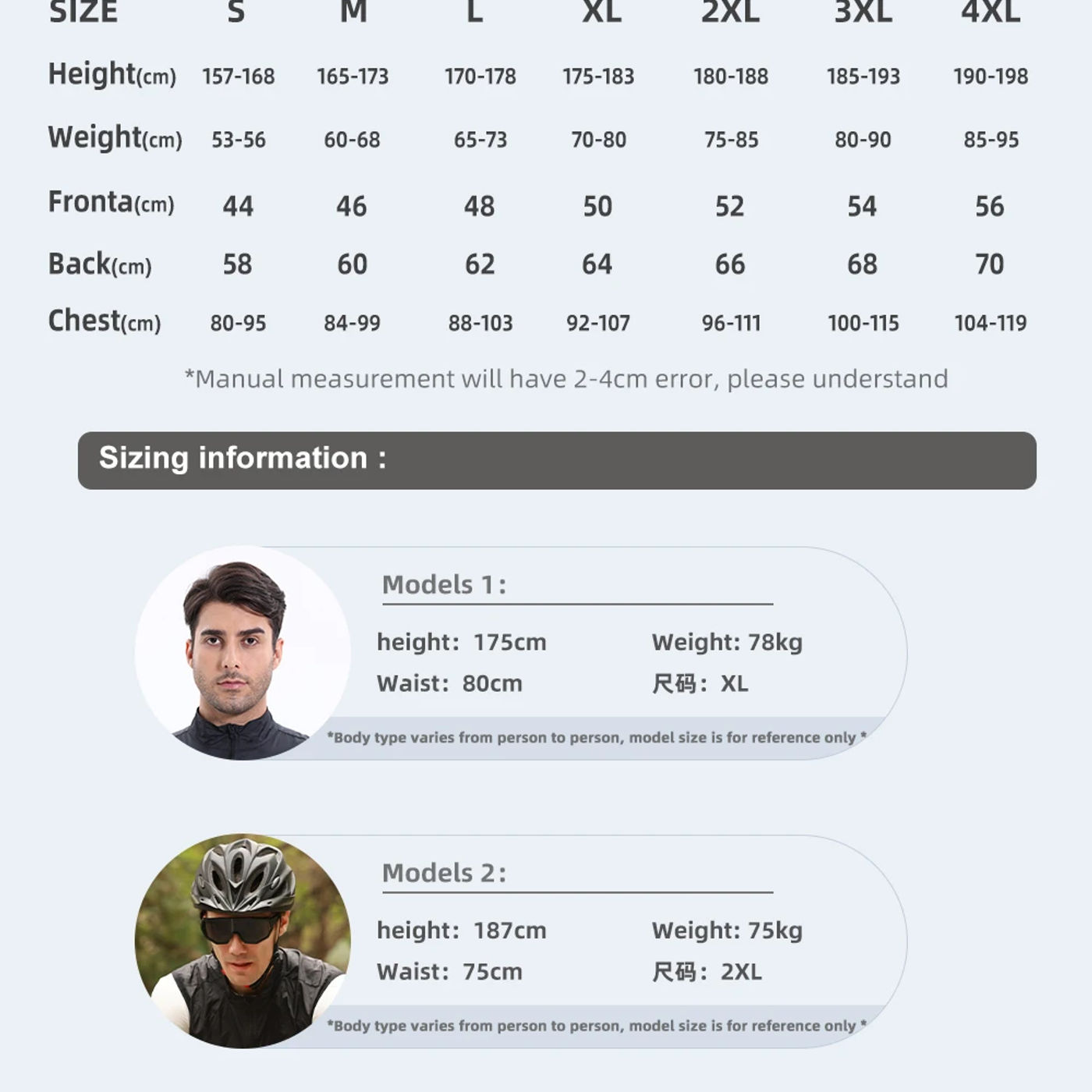 | SIZE | S | M | L | XL | 2XL | 3XL | 4XL |
|---|---|---|---|---|---|---|---|
| Height(cm) | 157-168 | 165-173 | 170-178 | 175-183 | 180-188 | 185-193 | 190-198 |
| Weight(cm) | 53-56 | 60-68 | 65-73 | 70-80 | 75-85 | 80-90 | 85-95 |
| Fronta(cm) | 44 | 46 | 48 | 50 | 52 | 54 | 56 |
| Back(cm) | 58 | 60 | 62 | 64 | 66 | 68 | 70 |
| Chest(cm) | 80-95 | 84-99 | 88-103 | 92-107 | 96-111 | 100-115 | 104-119 |

*Manual measurement will have 2-4cm error, please understand

Sizing information :

Models 1:

height: 175cm
Weight: 78kg
Waist: 80cm
尺码: XL

*Body type varies from person to person, model size is for reference only *

Models 2:

height: 187cm
Weight: 75kg
Waist: 75cm
尺码: 2XL

*Body type varies from person to person, model size is for reference only *